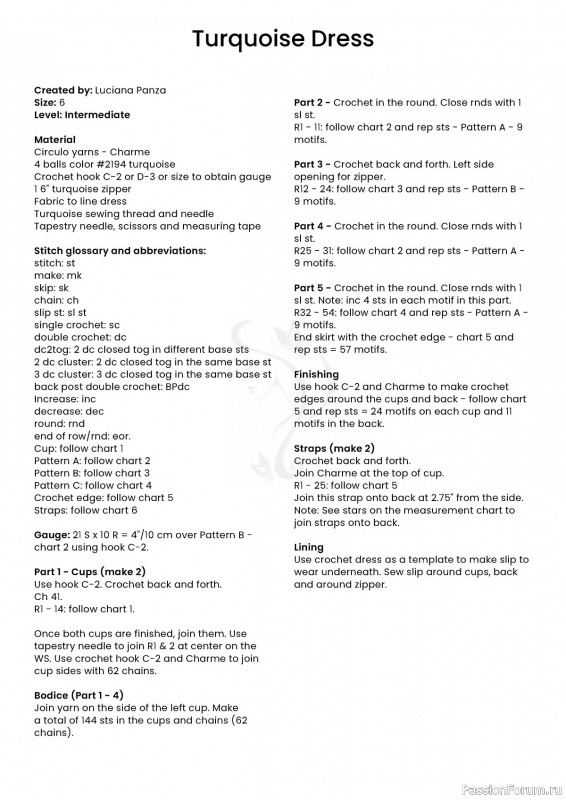 Turquoise Dress

**Created by:** Luciana Panza
**Size:** 6
**Level: Intermediate**

**Material**
Circulo yarns - Charme
4 balls color #2194 turquoise
Crochet hook C-2 or D-3 or size to obtain gauge
1 6" turquoise zipper
Fabric to line dress
Turquoise sewing thread and needle
Tapestry needle, scissors and measuring tape

**Stitch glossary and abbreviations:**
stitch: st
make: mk
skip: sk
chain: ch
slip st: sl st
single crochet: sc
double crochet: dc
dc2tog: 2 dc closed tog in different base sts
2 dc cluster: 2 dc closed tog in the same base st
3 dc cluster: 3 dc closed tog in the same base st
back post double crochet: BPdc
Increase: inc
decrease: dec
round: rnd
end of row/rnd: eor.
Cup: follow chart 1
Pattern A: follow chart 2
Pattern B: follow chart 3
Pattern C: follow chart 4
Crochet edge: follow chart 5
Straps: follow chart 6

**Gauge:** 21 S x 10 R = 4"/10 cm over Pattern B - chart 2 using hook C-2.

**Part 1 - Cups (make 2)**
Use hook C-2. Crochet back and forth.
Ch 41.
R1 - 14: follow chart 1.

Once both cups are finished, join them. Use tapestry needle to join R1 & 2 at center on the WS. Use crochet hook C-2 and Charme to join cup sides with 62 chains.

**Bodice (Part 1 - 4)**
Join yarn on the side of the left cup. Make a total of 144 sts in the cups and chains (62 chains).

**Part 2 -** Crochet in the round. Close rnds with 1 sl st.
R1 - 11: follow chart 2 and rep sts - Pattern A - 9 motifs.

**Part 3 -** Crochet back and forth. Left side opening for zipper.
R12 - 24: follow chart 3 and rep sts - Pattern B - 9 motifs.

**Part 4 -** Crochet in the round. Close rnds with 1 sl st.
R25 - 31: follow chart 2 and rep sts - Pattern A - 9 motifs.

**Part 5 -** Crochet in the round. Close rnds with 1 sl st. Note: inc 4 sts in each motif in this part.
R32 - 54: follow chart 4 and rep sts - Pattern A - 9 motifs.
End skirt with the crochet edge - chart 5 and rep sts = 57 motifs.

**Finishing**
Use hook C-2 and Charme to make crochet edges around the cups and back - follow chart 5 and rep sts = 24 motifs on each cup and 11 motifs in the back.

**Straps (make 2)**
Crochet back and forth.
Join Charme at the top of cup.
R1 - 25: follow chart 5
Join this strap onto back at 2.75" from the side.
Note: See stars on the measurement chart to join straps onto back.

**Lining**
Use crochet dress as a template to make slip to wear underneath. Sew slip around cups, back and around zipper.

PassionForum.ru